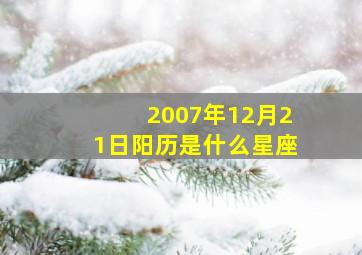 2007年12月21日阳历是什么星座